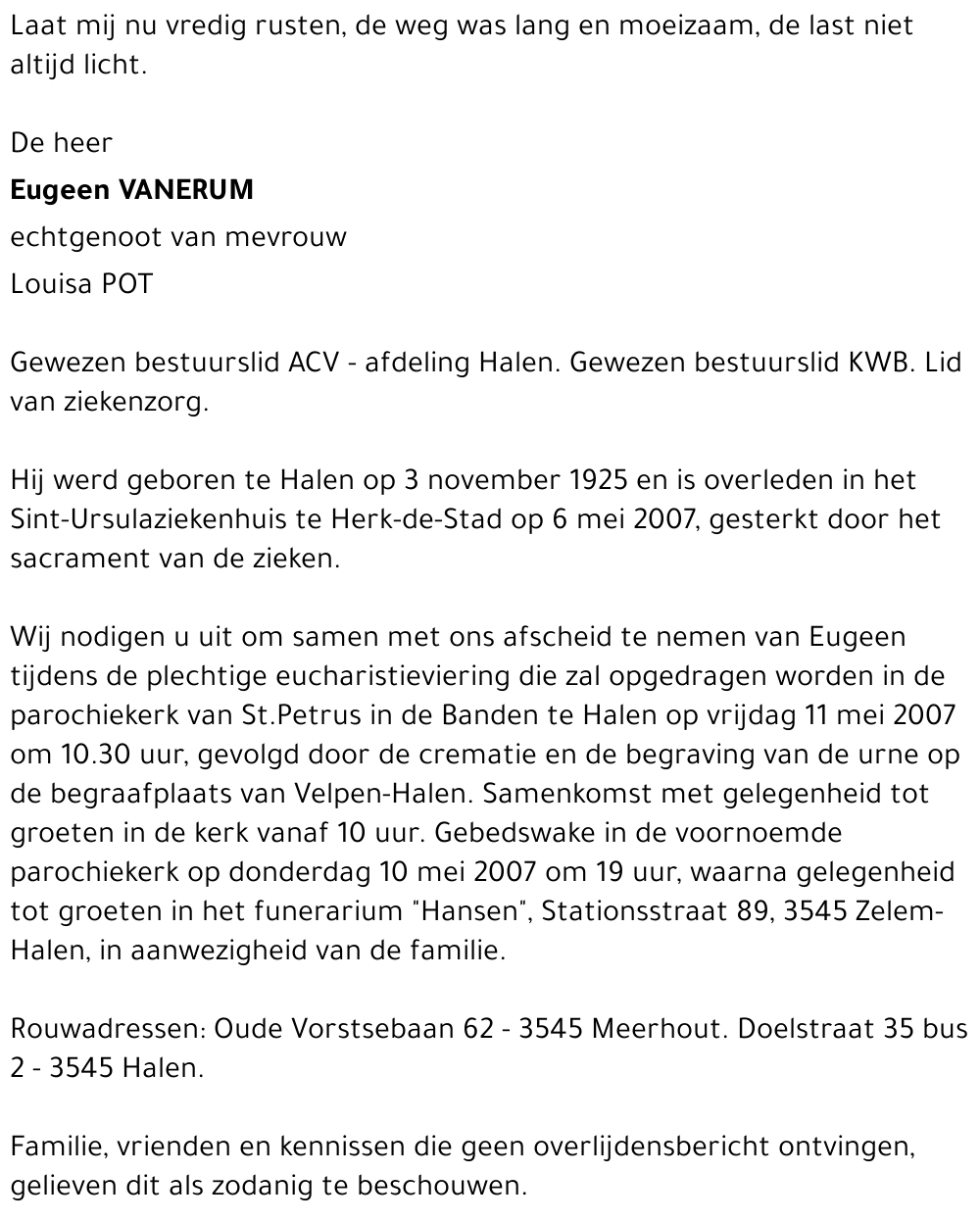 Laat mij nu vredig rusten, de weg was lang en moeizaam, de last niet altijd licht.

De heer

Eugeen VANERUM

echtgenoot van mevrouw

Louisa POT

Gewezen bestuurslid ACV - afdeling Halen. Gewezen bestuurslid KWB. Lid van ziekenzorg.

Hij werd geboren te Halen op 3 november 1925 en is overleden in het Sint-Ursulaziekenhuis te Herk-de-Stad op 6 mei 2007, gesterkt door het sacrament van de zieken.

Wij nodigen u uit om samen met ons afscheid te nemen van Eugeen tijdens de plechtige eucharistieviering die zal opgedragen worden in de parochiekerk van St.Petrus in de Banden te Halen op vrijdag 11 mei 2007 om 10.30 uur, gevolgd door de crematie en de begraving van de urne op de begraafplaats van Velpen-Halen. Samenkomst met gelegenheid tot groeten in de kerk vanaf 10 uur. Gebedswake in de voornoemde parochiekerk op donderdag 10 mei 2007 om 19 uur, waarna gelegenheid tot groeten in het funerarium "Hansen", Stationsstraat 89, 3545 Zelem-Halen, in aanwezigheid van de familie.

Rouwadressen: Oude Vorstsebaan 62 - 3545 Meerhout. Doelstraat 35 bus 2 - 3545 Halen.

Familie, vrienden en kennissen die geen overlijdensbericht ontvingen, gelieven dit als zodanig te beschouwen.